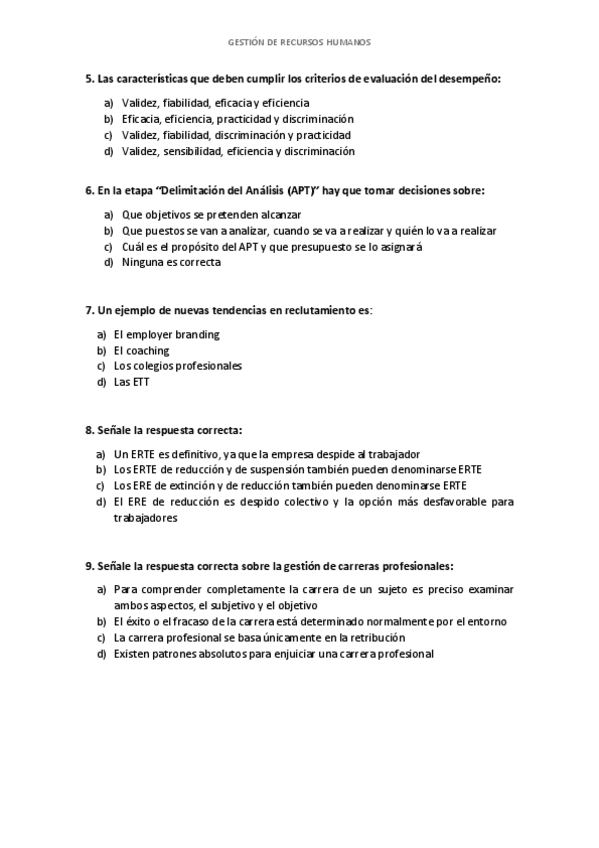 GESTIÓN DE RECURSOS HUMANOS

5. Las características que deben cumplir los criterios de evaluación del desempeño:

a) Validez, fiabilidad, eficacia y eficiencia
b) Eficacia, eficiencia, practicidad y discriminación
c) Validez, fiabilidad, discriminación y practicidad
d) Validez, sensibilidad, eficiencia y discriminación

6. En la etapa "Delimitación del Análisis (APT)" hay que tomar decisiones sobre:

a) Que objetivos se pretenden alcanzar
b) Que puestos se van a analizar, cuando se va a realizar y quién lo va a realizar
c) Cuál es el propósito del APT y que presupuesto se lo asignará
d) Ninguna es correcta

7. Un ejemplo de nuevas tendencias en reclutamiento es:

a) El employer branding
b) El coaching
c) Los colegios profesionales
d) Las ETT

8. Señale la respuesta correcta:

a) Un ERTE es definitivo, ya que la empresa despide al trabajador
b) Los ERTE de reducción y de suspensión también pueden denominarse ERTE
c) Los ERE de extinción y de reducción también pueden denominarse ERTE
d) El ERE de reducción es despido colectivo y la opción más desfavorable para trabajadores

9. Señale la respuesta correcta sobre la gestión de carreras profesionales:

a) Para comprender completamente la carrera de un sujeto es preciso examinar ambos aspectos, el subjetivo y el objetivo
b) El éxito o el fracaso de la carrera está determinado normalmente por el entorno
c) La carrera profesional se basa únicamente en la retribución
d) Existen patrones absolutos para enjuiciar una carrera profesional